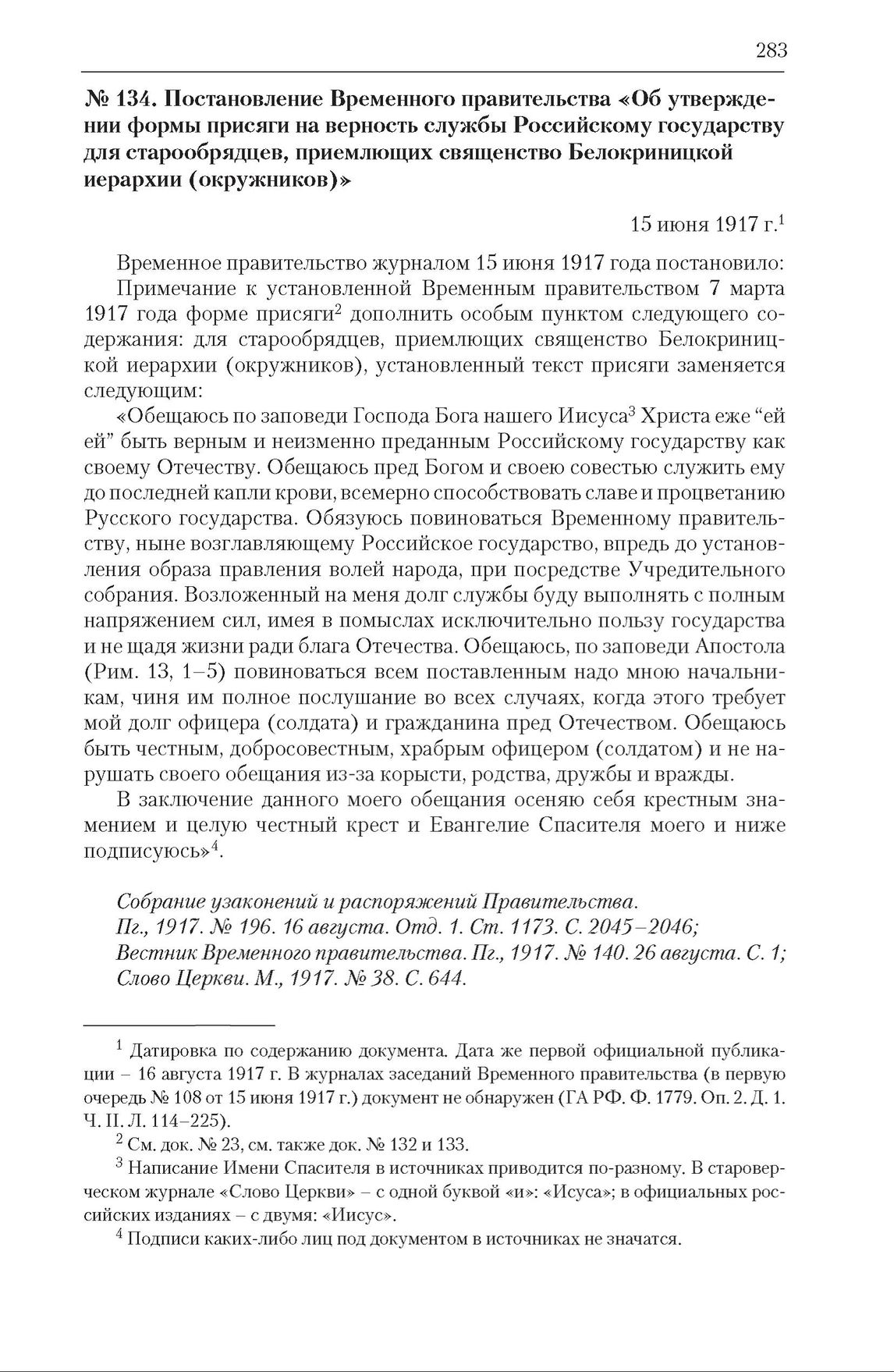 283

№ 134. Постановление Временного правительства «Об утверждении формы присяги на верность службы Российскому государству для старообрядцев, приемлющих священство Белокриницкой иерархии (окружников)»

15 июня 1917 г.$^1$

Временное правительство журналом 15 июня 1917 года постановило:

Примечание к установленной Временным правительством 7 марта 1917 года форме присяги$^2$ дополнить особым пунктом следующего содержания: для старообрядцев, приемлющих священство Белокриницкой иерархии (окружников), установленный текст присяги заменяется следующим:

«Обещаюсь по заповеди Господа Бога нашего Иисуса$^3$ Христа еже “ей ей” быть верным и неизменно преданным Российскому государству как своему Отечеству. Обещаюсь пред Богом и своею совестью служить ему до последней капли крови, всемерно способствовать славе и процветанию Русского государства. Обязуюсь повиноваться Временному правительству, ныне возглавляющему Российское государство, впредь до установления образа правления волей народа, при посредстве Учредительного собрания. Возложенный на меня долг службы буду выполнять с полным напряжением сил, имея в помыслах исключительно пользу государства и не щадя жизни ради блага Отечества. Обещаюсь, по заповеди Апостола (Рим. 13, 1–5) повиноваться всем поставленным надо мною начальникам, чиня им полное послушание во всех случаях, когда этого требует мой долг офицера (солдата) и гражданина пред Отечеством. Обещаюсь быть честным, добросовестным, храбрым офицером (солдатом) и не нарушать своего обещания из-за корысти, родства, дружбы и вражды.

В заключение данного моего обещания осеняю себя крестным знамением и целую честный крест и Евангелие Спасителя моего и ниже подписуюсь»$^4$.

Собрание узаконений и распоряжений Правительства. Пг., 1917. № 196. 16 августа. Отд. 1. Ст. 1173. С. 2045–2046; Вестник Временного правительства. Пг., 1917. № 140. 26 августа. С. 1; Слово Церкви. М., 1917. № 38. С. 644.

$^1$ Датировка по содержанию документа. Дата же первой официальной публикации – 16 августа 1917 г. В журналах заседаний Временного правительства (в первую очередь № 108 от 15 июня 1917 г.) документ не обнаружен (ГА РФ. Ф. 1779. Оп. 2. Д. 1. Ч. II. Л. 114–225).

$^2$ См. док. № 23, см. также док. № 132 и 133.

$^3$ Написание Имени Спасителя в источниках приводится по-разному. В староверческом журнале «Слово Церкви» – с одной буквой «и»: «Исуса»; в официальных российских изданиях – с двумя: «Иисус».

$^4$ Подписи каких-либо лиц под документом в источниках не значатся.